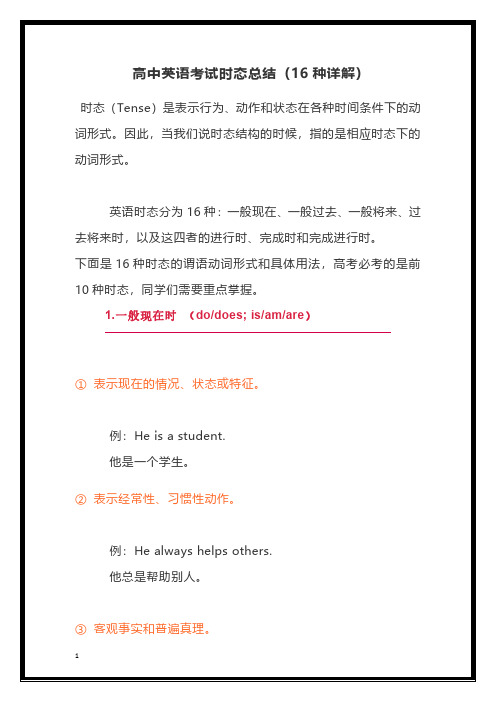 高中英语考试时态总结（16 种详解）

时态（Tense）是表示行为、动作和状态在各种时间条件下的动词形式。因此，当我们说时态结构的时候，指的是相应时态下的动词形式。

英语时态分为 16 种：一般现在、一般过去、一般将来、过去将来时，以及这四者的进行时、完成时和完成进行时。

下面是 16 种时态的谓语动词形式和具体用法，高考必考的是前 10 种时态，同学们需要重点掌握。

1.一般现在时 （do/does; is/am/are）

① 表示现在的情况、状态或特征。

例：He is a student.
他是一个学生。

② 表示经常性、习惯性动作。

例：He always helps others.
他总是帮助别人。

③ 客观事实和普遍真理。

1